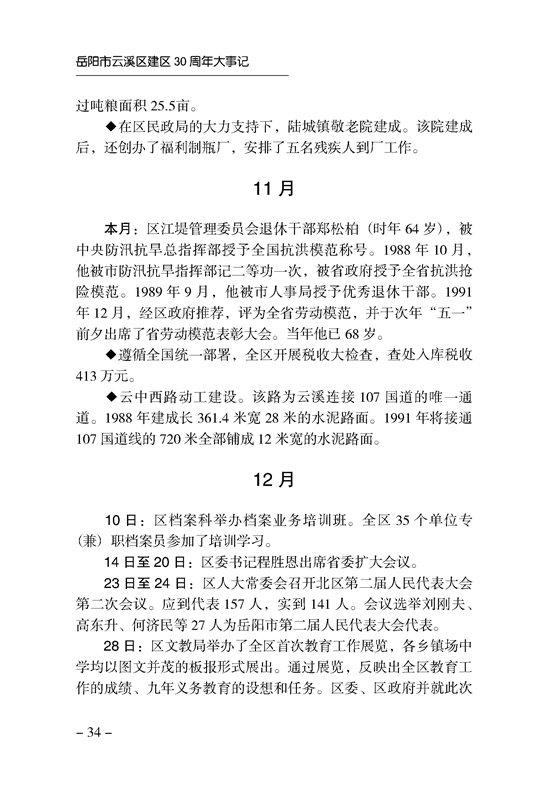 岳阳市云溪区建区 30 周年大事记

过吨粮面积 25.5亩。

◆在区民政局的大力支持下，陆城镇敬老院建成。该院建成后，还创办了福利制瓶厂，安排了五名残疾人到厂工作。

11 月

本月：区江堤管理委员会退休干部郑松柏（时年 64 岁），被中央防汛抗旱总指挥部授予全国抗洪模范称号。1988 年 10 月，他被市防汛抗旱指挥部记二等功一次，被省政府授予全省抗洪抢险模范。1989 年 9 月，他被市人事局授予优秀退休干部。1991 年 12 月，经区政府推荐，评为全省劳动模范，并于次年“五一”前夕出席了省劳动模范表彰大会。当年他已 68 岁。

◆遵循全国统一部署，全区开展税收大检查，查处入库税收 413 万元。

◆云中西路动工建设。该路为云溪连接 107 国道的唯一通道。1988 年建成长 361.4 米宽 28 米的水泥路面。1991 年将接通 107 国道线的 720 米全部铺成 12 米宽的水泥路面。

12 月

10 日：区档案科举办档案业务培训班。全区 35 个单位专（兼）职档案员参加了培训学习。

14 日至 20 日：区委书记程胜恩出席省委扩大会议。

23 日至 24 日：区人大常委会召开北区第二届人民代表大会第二次会议。应到代表 157 人，实到 141 人。会议选举刘刚夫、高东升、何济民等 27 人为岳阳市第二届人民代表大会代表。

28 日：区文教局举办了全区首次教育工作展览，各乡镇场中学均以图文并茂的板报形式展出。通过展览，反映出全区教育工作的成绩、九年义务教育的设想和任务。区委、区政府并就此次

– 34 –